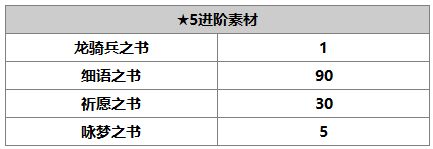 | ★5进阶素材 | |
|---|---|
| 龙骑兵之书 | 1 |
| 细语之书 | 90 |
| 祈愿之书 | 30 |
| 咏梦之书 | 5 |